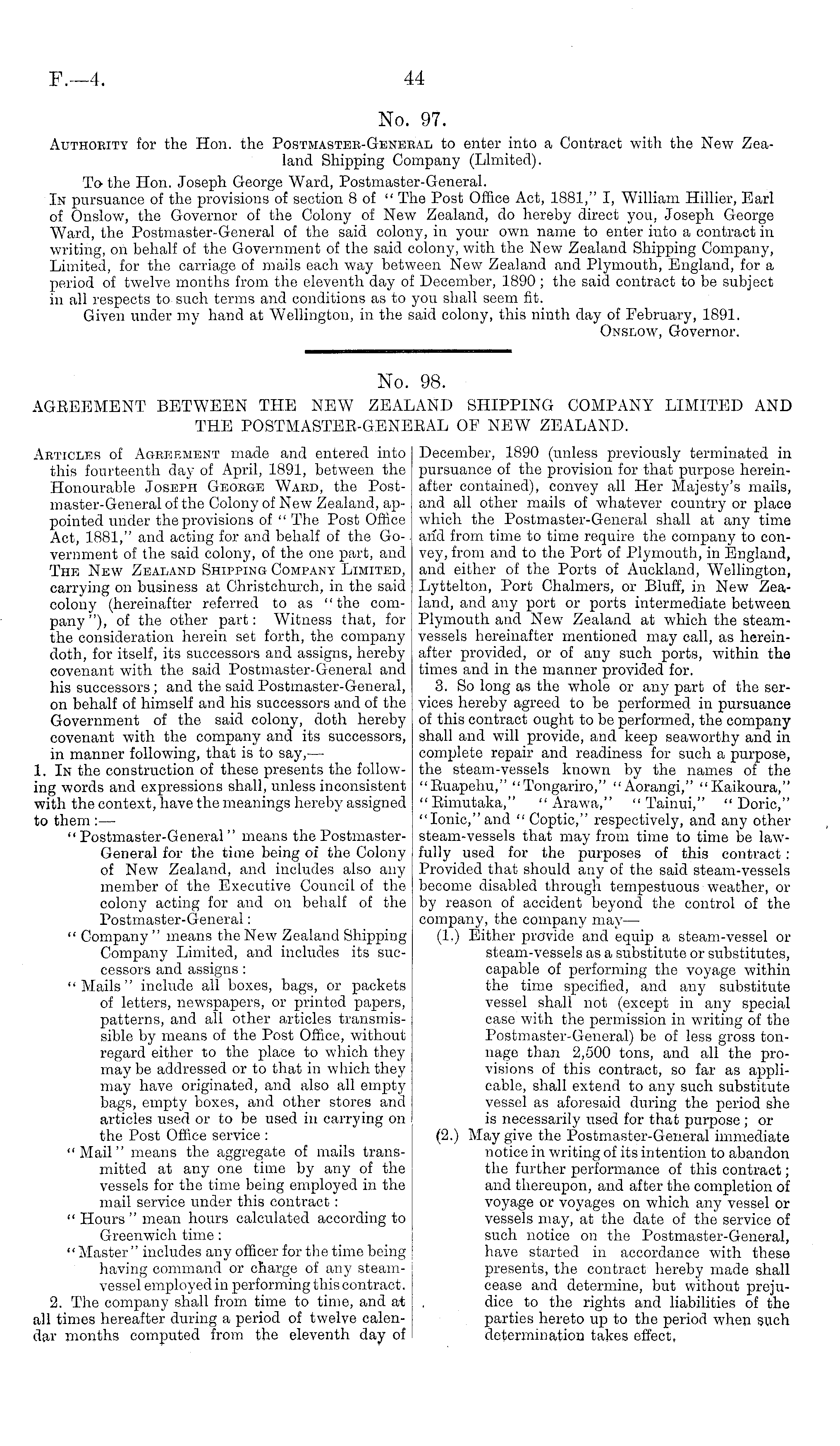 F.—4.

44

No. 97.

Authority for the Hon. the Postmaster-General to enter into a Contract with the New Zealand Shipping Company (Llmited).

To the Hon. Joseph George Ward, Postmaster-General.

In pursuance of the provisions of section 8 of "The Post Office Act, 1881," I, William Hillier, Earl of Onslow, the Governor of the Colony of New Zealand, do hereby direct you, Joseph George Ward, the Postmaster-General of the said colony, in your own name to enter into a contract in writing, on behalf of the Government of the said colony, with the New Zealand Shipping Company, Limited, for the carriage of mails each way between New Zealand and Plymouth, England, for a period of twelve months from the eleventh day of December, 1890; the said contract to be subject in all respects to such terms and conditions as to you shall seem fit.

Given under my hand at Wellington, in the said colony, this ninth day of February, 1891.

Onslow, Governor.

No. 98.

AGREEMENT BETWEEN THE NEW ZEALAND SHIPPING COMPANY LIMITED AND THE POSTMASTER-GENERAL OF NEW ZEALAND.

Articles of Agreement made and entered into this fourteenth day of April, 1891, between the Honourable Joseph George Ward, the Postmaster-General of the Colony of New Zealand, appointed under the provisions of "The Post Office Act, 1881," and acting for and behalf of the Government of the said colony, of the one part, and The New Zealand Shipping Company Limited, carrying on business at Christchurch, in the said colony (hereinafter referred to as "the company"), of the other part: Witness that, for the consideration herein set forth, the company doth, for itself, its successors and assigns, hereby covenant with the said Postmaster-General and his successors; and the said Postmaster-General, on behalf of himself and his successors and of the Government of the said colony, doth hereby covenant with the company and its successors, in manner following, that is to say,—

1. In the construction of these presents the following words and expressions shall, unless inconsistent with the context, have the meanings hereby assigned to them:—

"Postmaster-General" means the Postmaster-General for the time being of the Colony of New Zealand, and includes also any member of the Executive Council of the colony acting for and on behalf of the Postmaster-General:

"Company" means the New Zealand Shipping Company Limited, and includes its successors and assigns:

"Mails" include all boxes, bags, or packets of letters, newspapers, or printed papers, patterns, and all other articles transmissible by means of the Post Office, without regard either to the place to which they may be addressed or to that in which they may have originated, and also all empty bags, empty boxes, and other stores and articles used or to be used in carrying on the Post Office service:

"Mail" means the aggregate of mails transmitted at any one time by any of the vessels for the time being employed in the mail service under this contract:

"Hours" mean hours calculated according to Greenwich time:

"Master" includes any officer for the time being having command or charge of any steam-vessel employed in performing this contract.

2. The company shall from time to time, and at all times hereafter during a period of twelve calendar months computed from the eleventh day of December, 1890 (unless previously terminated in pursuance of the provision for that purpose hereinafter contained), convey all Her Majesty's mails, and all other mails of whatever country or place which the Postmaster-General shall at any time and from time to time require the company to convey, from and to the Port of Plymouth, in England, and either of the Ports of Auckland, Wellington, Lyttelton, Port Chalmers, or Bluff, in New Zealand, and any port or ports intermediate between Plymouth and New Zealand at which the steam-vessels hereinafter mentioned may call, as hereinafter provided, or of any such ports, within the times and in the manner provided for.

3. So long as the whole or any part of the services hereby agreed to be performed in pursuance of this contract ought to be performed, the company shall and will provide, and keep seaworthy and in complete repair and readiness for such a purpose, the steam-vessels known by the names of the "Ruapehu," "Tongariro," "Aorangi," "Kaikoura," "Rimutaka," "Arawa," "Tainui," "Doric," "Ionic," and "Coptic," respectively, and any other steam-vessels that may from time to time be lawfully used for the purposes of this contract: Provided that should any of the said steam-vessels become disabled through tempestuous weather, or by reason of accident beyond the control of the company, the company may—

(1.) Either provide and equip a steam-vessel or steam-vessels as a substitute or substitutes, capable of performing the voyage within the time specified, and any substitute vessel shall not (except in any special case with the permission in writing of the Postmaster-General) be of less gross tonnage than 2,500 tons, and all the provisions of this contract, so far as applicable, shall extend to any such substitute vessel as aforesaid during the period she is necessarily used for that purpose; or

(2.) May give the Postmaster-General immediate notice in writing of its intention to abandon the further performance of this contract; and thereupon, and after the completion of voyage or voyages on which any vessel or vessels may, at the date of the service of such notice on the Postmaster-General, have started in accordance with these presents, the contract hereby made shall cease and determine, but without prejudice to the rights and liabilities of the parties hereto up to the period when such determination takes effect,